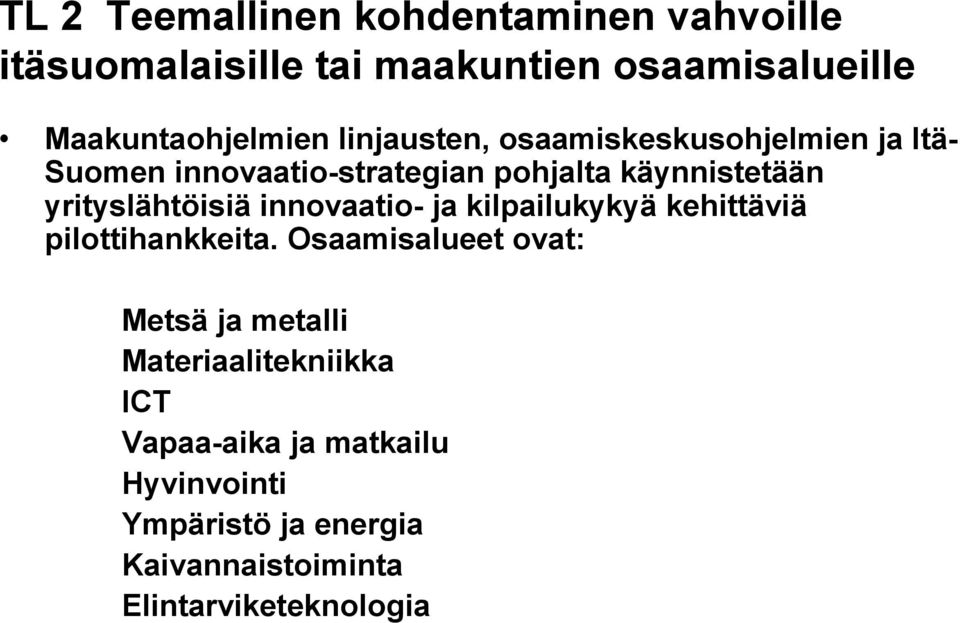 TL 2 Teemallinen kohdentaminen vahvoille itäsuomalaisille tai maakuntien osaamisalueille

• Maakuntaohjelmien linjausten, osaamiskeskusohjelmien ja Itä-Suomen innovaatio-strategian pohjalta käynnistetään yrityslähtöisiä innovaatio- ja kilpailukykyä kehittäviä pilottihankkeita. Osaamisalueet ovat:

Metsä ja metalli
Materiaalitekniikka
ICT
Vapaa-aika ja matkailu
Hyvinvointi
Ympäristö ja energia
Kaivannaistoiminta
Elintarviketeknologia